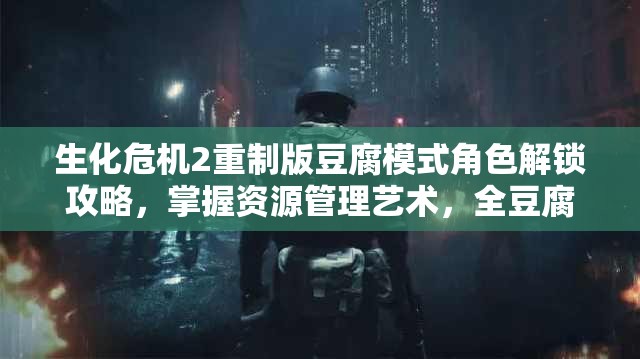 生化危机2重制版豆腐模式角色解锁攻略，掌握资源管理艺术，全豆腐